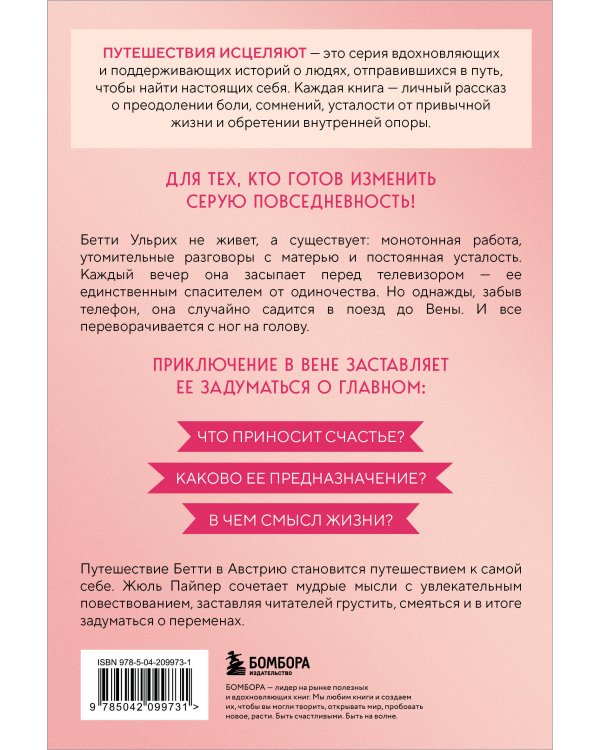 ПУТЕШЕСТВИЯ ИСЦЕЛЯЮТ — это серия вдохновляющих и поддерживающих историй о людях, отправившихся в путь, чтобы найти настоящих себя. Каждая книга — личный рассказ о преодолении боли, сомнений, усталости от привычной жизни и обретении внутренней опоры.

ДЛЯ ТЕХ, КТО ГОТОВ ИЗМЕНИТЬ СЕРУЮ ПОВСЕДНЕВНОСТЬ!

Бетти Ульрих не живет, а существует: монотонная работа, утомительные разговоры с матерью и постоянная усталость. Каждый вечер она засыпает перед телевизором — ее единственным спасителем от одиночества. Но однажды, забыв телефон, она случайно садится в поезд до Вены. И все переворачивается с ног на голову.

ПРИКЛЮЧЕНИЕ В ВЕНЕ ЗАСТАВЛЯЕТ ЕЕ ЗАДУМАТЬСЯ О ГЛАВНОМ:

ЧТО ПРИНОСИТ СЧАСТЬЕ?

КАКОВО ЕЕ ПРЕДНАЗНАЧЕНИЕ?

В ЧЕМ СМЫСЛ ЖИЗНИ?

Путешествие Бетти в Австрию становится путешествием к самой себе. Жюль Пайпер сочетает мудрые мысли с увлекательным повествованием, заставляя читателей грустить, смеяться и в итоге задуматься о переменах.

ISBN 978-5-04-209973-1

9 785042 099731 >

БОМБОРА
ИЗДАТЕЛЬСТВО

БОМБОРА — лидер на рынке полезных и вдохновляющих книг. Мы любим книги и создаем их, чтобы вы могли творить, открывать мир, пробовать новое, расти. Быть счастливыми. Быть на волне.